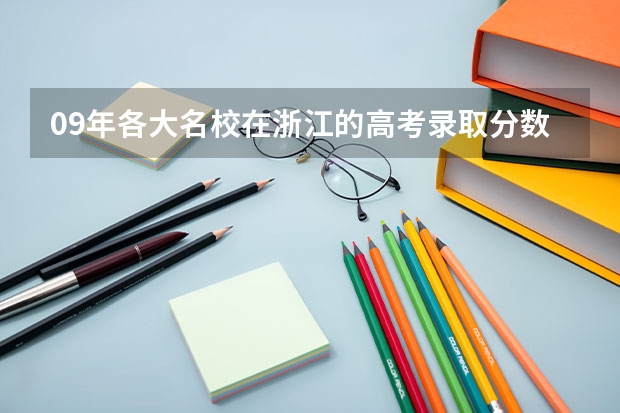 09年各大名校在浙江的高考录取分数

COLOR PENCIL

COLOR PENCIL

COLOR PENCIL